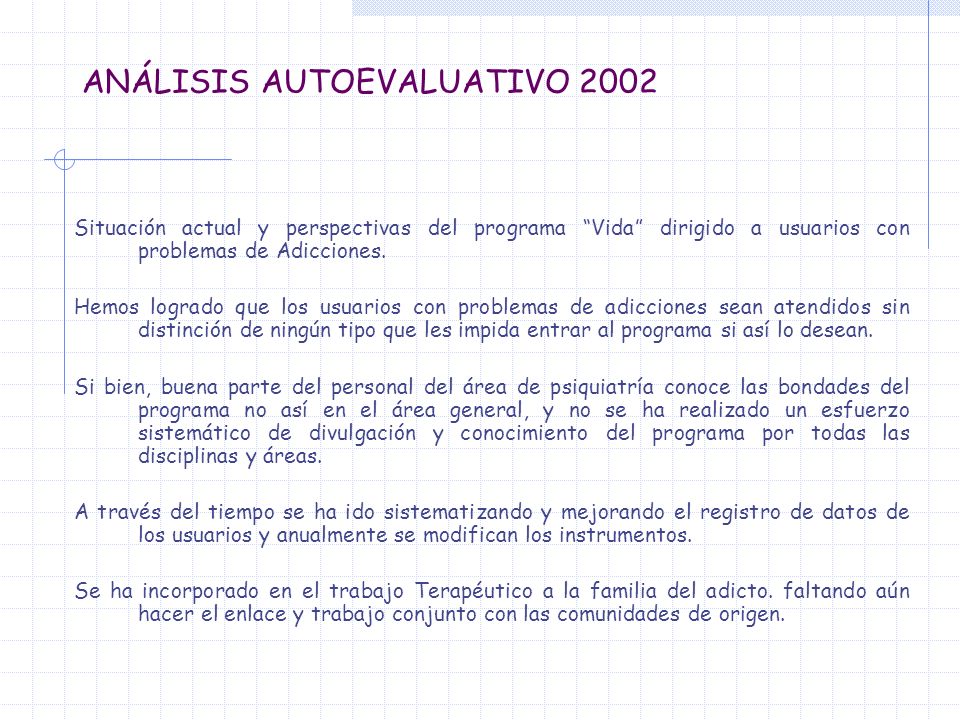 ANÁLISIS AUTOEVALUATIVO 2002

Situación actual y perspectivas del programa “Vida” dirigido a usuarios con problemas de Adicciones.

Hemos logrado que los usuarios con problemas de adicciones sean atendidos sin distinción de ningún tipo que les impida entrar al programa si así lo desean.

Si bien, buena parte del personal del área de psiquiatría conoce las bondades del programa no así en el área general, y no se ha realizado un esfuerzo sistemático de divulgación y conocimiento del programa por todas las disciplinas y áreas.

A través del tiempo se ha ido sistematizando y mejorando el registro de datos de los usuarios y anualmente se modifican los instrumentos.

Se ha incorporado en el trabajo Terapéutico a la familia del adicto. faltando aún hacer el enlace y trabajo conjunto con las comunidades de origen.